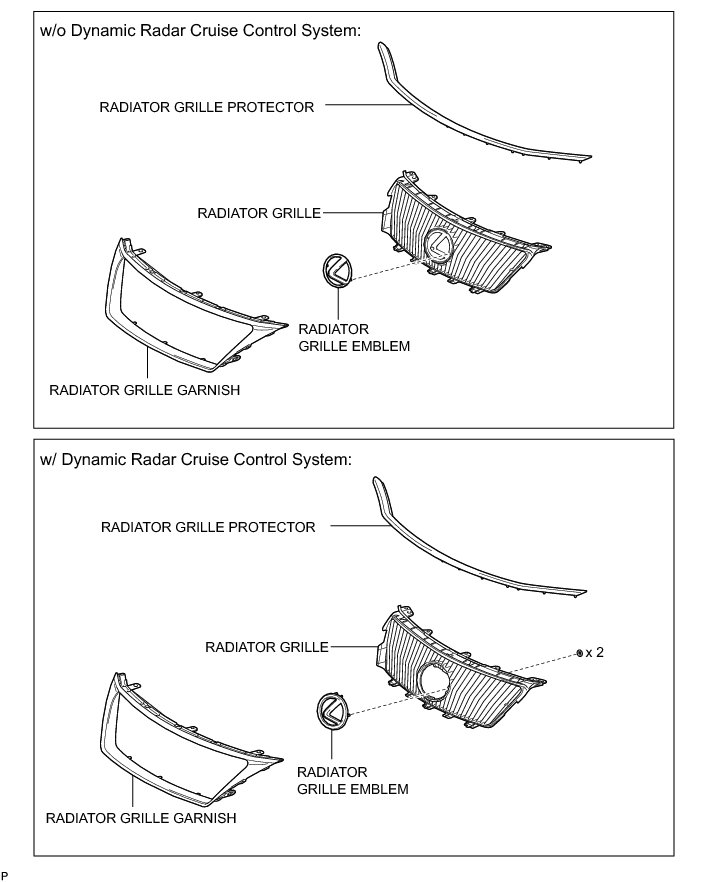 w/o Dynamic Radar Cruise Control System:

RADIATOR GRILLE PROTECTOR

RADIATOR GRILLE

RADIATOR GRILLE EMBLEM

RADIATOR GRILLE GARNISH

w/ Dynamic Radar Cruise Control System:

RADIATOR GRILLE PROTECTOR

RADIATOR GRILLE

x 2

RADIATOR GRILLE EMBLEM

RADIATOR GRILLE GARNISH

P